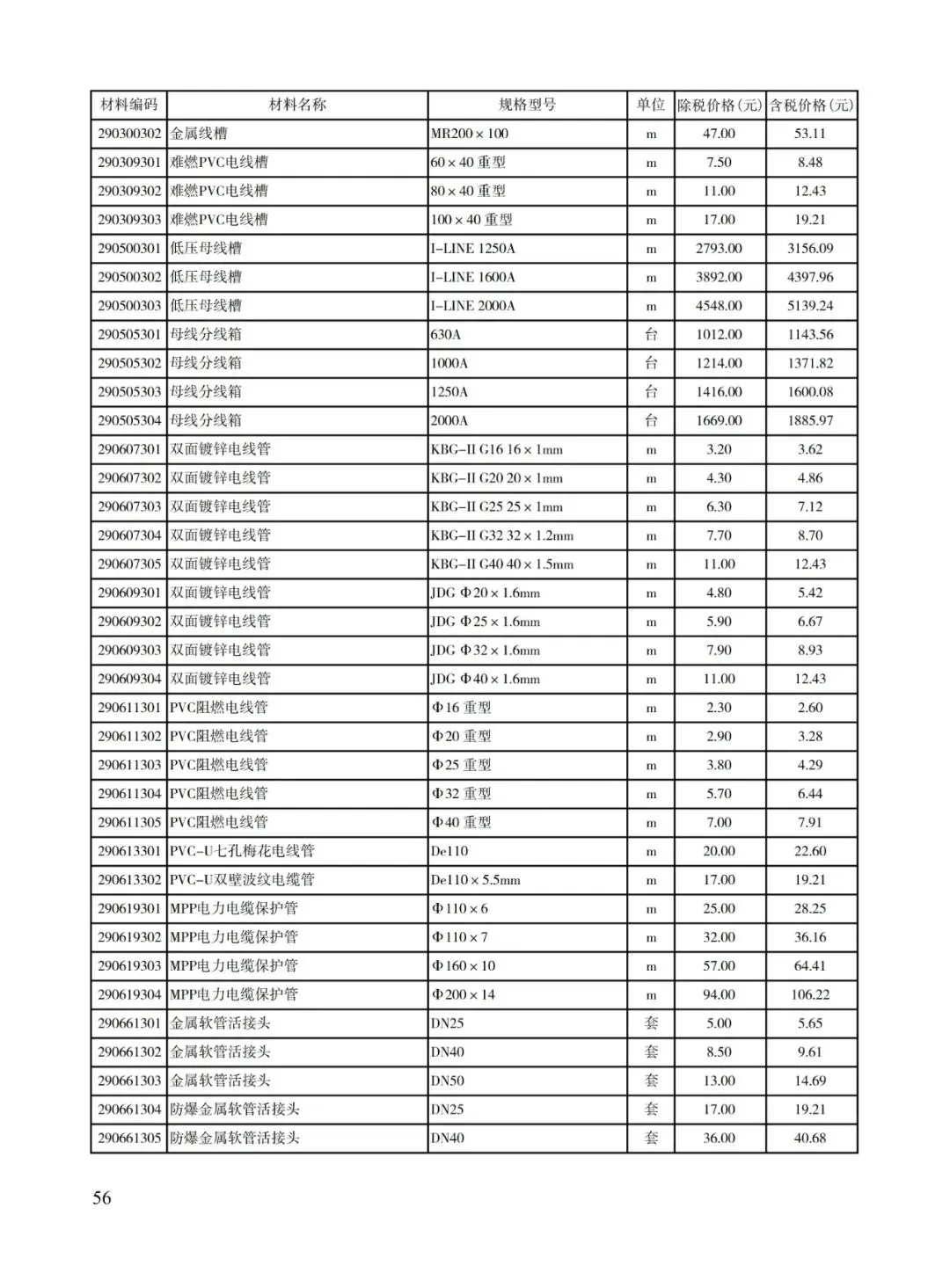 | 材料编码 | 材料名称 | 规格型号 | 单位 | 除税价格(元) | 含税价格(元) |
|---|---|---|---|---|---|
| 290300302 | 金属线槽 | MR200×100 | m | 47.00 | 53.11 |
| 290309301 | 难燃PVC电线槽 | 60×40 重型 | m | 7.50 | 8.48 |
| 290309302 | 难燃PVC电线槽 | 80×40 重型 | m | 11.00 | 12.43 |
| 290309303 | 难燃PVC电线槽 | 100×40 重型 | m | 17.00 | 19.21 |
| 290500301 | 低压母线槽 | I-LINE 1250A | m | 2793.00 | 3156.09 |
| 290500302 | 低压母线槽 | I-LINE 1600A | m | 3892.00 | 4397.96 |
| 290500303 | 低压母线槽 | I-LINE 2000A | m | 4548.00 | 5139.24 |
| 290505301 | 母线分线箱 | 630A | 台 | 1012.00 | 1143.56 |
| 290505302 | 母线分线箱 | 1000A | 台 | 1214.00 | 1371.82 |
| 290505303 | 母线分线箱 | 1250A | 台 | 1416.00 | 1600.08 |
| 290505304 | 母线分线箱 | 2000A | 台 | 1669.00 | 1885.97 |
| 290607301 | 双面镀锌电线管 | KBG-II G16 16×1mm | m | 3.20 | 3.62 |
| 290607302 | 双面镀锌电线管 | KBG-II G20 20×1mm | m | 4.30 | 4.86 |
| 290607303 | 双面镀锌电线管 | KBG-II G25 25×1mm | m | 6.30 | 7.12 |
| 290607304 | 双面镀锌电线管 | KBG-II G32 32×1.2mm | m | 7.70 | 8.70 |
| 290607305 | 双面镀锌电线管 | KBG-II G40 40×1.5mm | m | 11.00 | 12.43 |
| 290609301 | 双面镀锌电线管 | JDG Φ20×1.6mm | m | 4.80 | 5.42 |
| 290609302 | 双面镀锌电线管 | JDG Φ25×1.6mm | m | 5.90 | 6.67 |
| 290609303 | 双面镀锌电线管 | JDG Φ32×1.6mm | m | 7.90 | 8.93 |
| 290609304 | 双面镀锌电线管 | JDG Φ40×1.6mm | m | 11.00 | 12.43 |
| 290611301 | PVC阻燃电线管 | Φ16 重型 | m | 2.30 | 2.60 |
| 290611302 | PVC阻燃电线管 | Φ20 重型 | m | 2.90 | 3.28 |
| 290611303 | PVC阻燃电线管 | Φ25 重型 | m | 3.80 | 4.29 |
| 290611304 | PVC阻燃电线管 | Φ32 重型 | m | 5.70 | 6.44 |
| 290611305 | PVC阻燃电线管 | Φ40 重型 | m | 7.00 | 7.91 |
| 290613301 | PVC-U七孔梅花电线管 | De110 | m | 20.00 | 22.60 |
| 290613302 | PVC-U双壁波纹电缆管 | De110×5.5mm | m | 17.00 | 19.21 |
| 290619301 | MPP电力电缆保护管 | Φ110×6 | m | 25.00 | 28.25 |
| 290619302 | MPP电力电缆保护管 | Φ110×7 | m | 32.00 | 36.16 |
| 290619303 | MPP电力电缆保护管 | Φ160×10 | m | 57.00 | 64.41 |
| 290619304 | MPP电力电缆保护管 | Φ200×14 | m | 94.00 | 106.22 |
| 290661301 | 金属软管活接头 | DN25 | 套 | 5.00 | 5.65 |
| 290661302 | 金属软管活接头 | DN40 | 套 | 8.50 | 9.61 |
| 290661303 | 金属软管活接头 | DN50 | 套 | 13.00 | 14.69 |
| 290661304 | 防爆金属软管活接头 | DN25 | 套 | 17.00 | 19.21 |
| 290661305 | 防爆金属软管活接头 | DN40 | 套 | 36.00 | 40.68 |

56